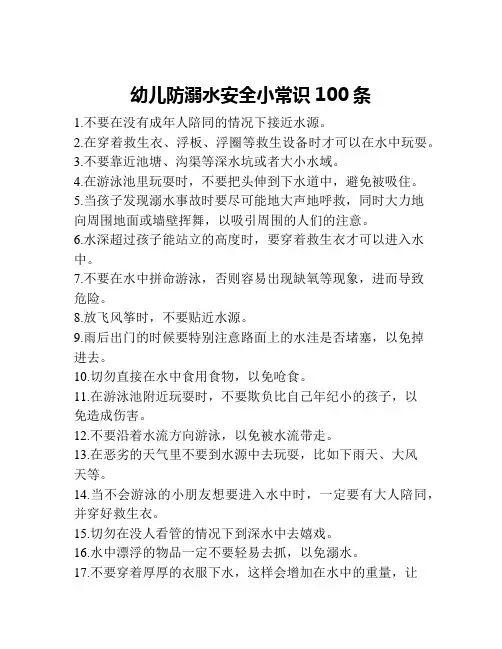 幼儿防溺水安全小常识 100 条

1.不要在没有成年人陪同的情况下接近水源。

2.在穿着救生衣、浮板、浮圈等救生设备时才可以在水中玩耍。

3.不要靠近池塘、沟渠等深水坑或者大小水域。

4.在游泳池里玩耍时，不要把头伸到下水道中，避免被吸住。

5.当孩子发现溺水事故时要尽可能地大声地呼救，同时大力地向周围地面或墙壁挥舞，以吸引周围的人们的注意。

6.水深超过孩子能站立的高度时，要穿着救生衣才可以进入水中。

7.不要在水中拼命游泳，否则容易出现缺氧等现象，进而导致危险。

8.放飞风筝时，不要贴近水源。

9.雨后出门的时候要特别注意路面上的水洼是否堵塞，以免掉进去。

10.切勿直接在水中食用食物，以免呛食。

11.在游泳池附近玩耍时，不要欺负比自己年纪小的孩子，以免造成伤害。

12.不要沿着水流方向游泳，以免被水流带走。

13.在恶劣的天气里不要到水源中去玩耍，比如下雨天、大风天等。

14.当不会游泳的小朋友想要进入水中时，一定要有大人陪同，并穿好救生衣。

15.切勿在没人看管的情况下到深水中去嬉戏。

16.水中漂浮的物品一定不要轻易去抓，以免溺水。

17.不要穿着厚厚的衣服下水，这样会增加在水中的重量，让